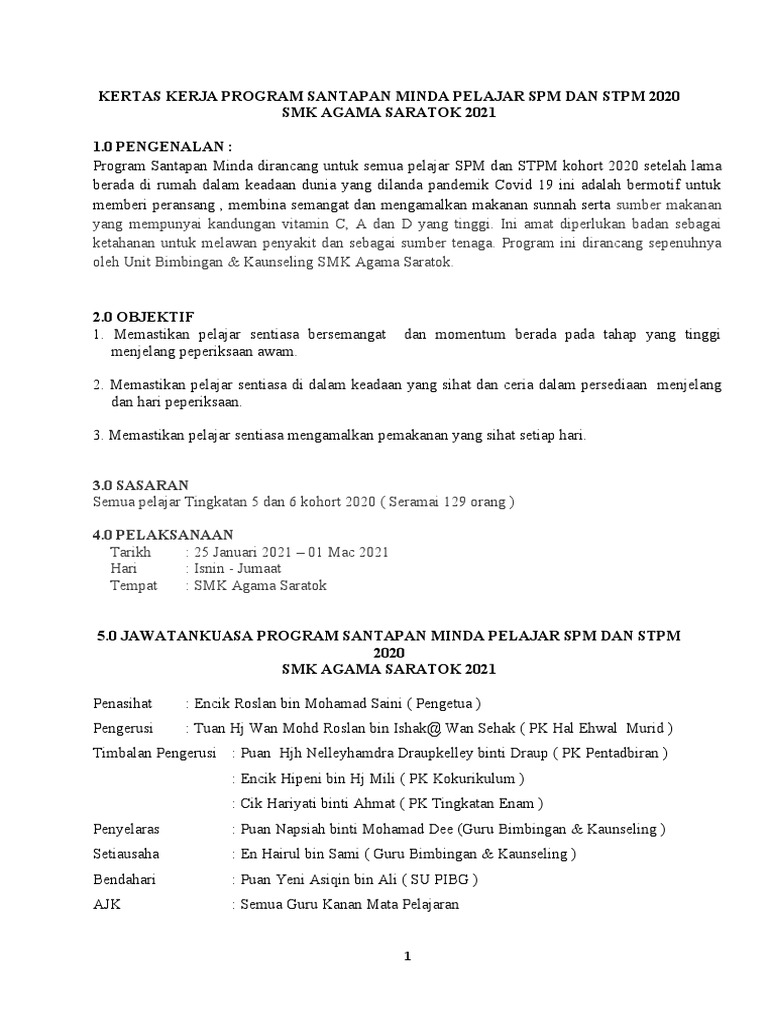 KERTAS KERJA PROGRAM SANTAPAN MINDA PELAJAR SPM DAN STPM 2020
SMK AGAMA SARATOK 2021

1.0 PENGENALAN :
Program Santapan Minda dirancang untuk semua pelajar SPM dan STPM kohort 2020 setelah lama berada di rumah dalam keadaan dunia yang dilanda pandemik Covid 19 ini adalah bermotif untuk memberi peransang , membina semangat dan mengamalkan makanan sunnah serta sumber makanan yang mempunyai kandungan vitamin C, A dan D yang tinggi. Ini amat diperlukan badan sebagai ketahanan untuk melawan penyakit dan sebagai sumber tenaga. Program ini dirancang sepenuhnya oleh Unit Bimbingan & Kaunseling SMK Agama Saratok.

2.0 OBJEKTIF
1. Memastikan pelajar sentiasa bersemangat dan momentum berada pada tahap yang tinggi menjelang peperiksaan awam.

2. Memastikan pelajar sentiasa di dalam keadaan yang sihat dan ceria dalam persediaan menjelang dan hari peperiksaan.

3. Memastikan pelajar sentiasa mengamalkan pemakanan yang sihat setiap hari.

3.0 SASARAN
Semua pelajar Tingkatan 5 dan 6 kohort 2020 ( Seramai 129 orang )

4.0 PELAKSANAAN
Tarikh : 25 Januari 2021 – 01 Mac 2021
Hari : Isnin - Jumaat
Tempat : SMK Agama Saratok

5.0 JAWATANKUASA PROGRAM SANTAPAN MINDA PELAJAR SPM DAN STPM 2020
SMK AGAMA SARATOK 2021

Penasihat : Encik Roslan bin Mohamad Saini ( Pengetua )
Pengerusi : Tuan Hj Wan Mohd Roslan bin Ishak@ Wan Sehak ( PK Hal Ehwal Murid )
Timbalan Pengerusi : Puan Hjh Nelleyhamdra Draupkelley binti Draup ( PK Pentadbiran )
: Encik Hipeni bin Hj Mili ( PK Kokurikulum )
: Cik Hariyati binti Ahmat ( PK Tingkatan Enam )
Penyelaras : Puan Napsiah binti Mohamad Dee (Guru Bimbingan & Kaunseling )
Setiausaha : En Hairul bin Sami ( Guru Bimbingan & Kaunseling )
Bendahari : Puan Yeni Asiqin bin Ali ( SU PIBG )
AJK : Semua Guru Kanan Mata Pelajaran

1